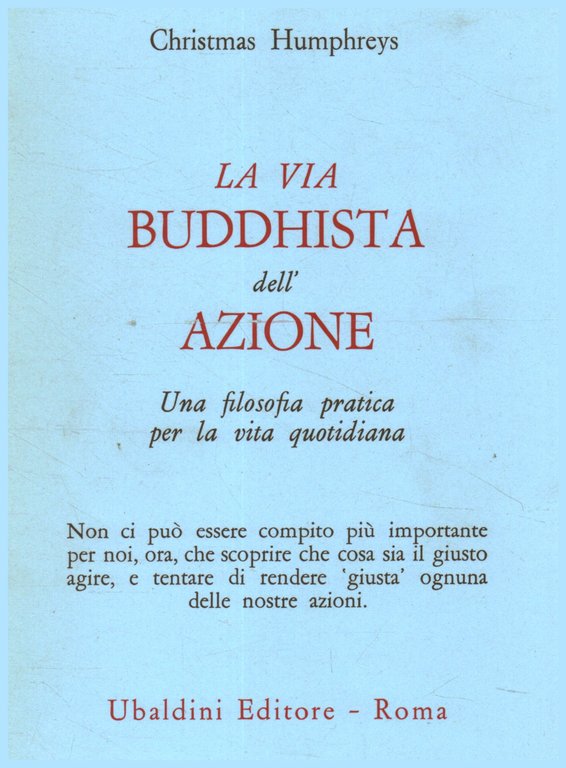 Christmas Humphreys

LA VIA
BUDDHISTA
dell'
AZIONE

Una filosofia pratica per la vita quotidiana

Non ci può essere compito più importante per noi, ora, che scoprire che cosa sia il giusto agire, e tentare di rendere 'giusta' ognuna delle nostre azioni.

Ubaldini Editore - Roma